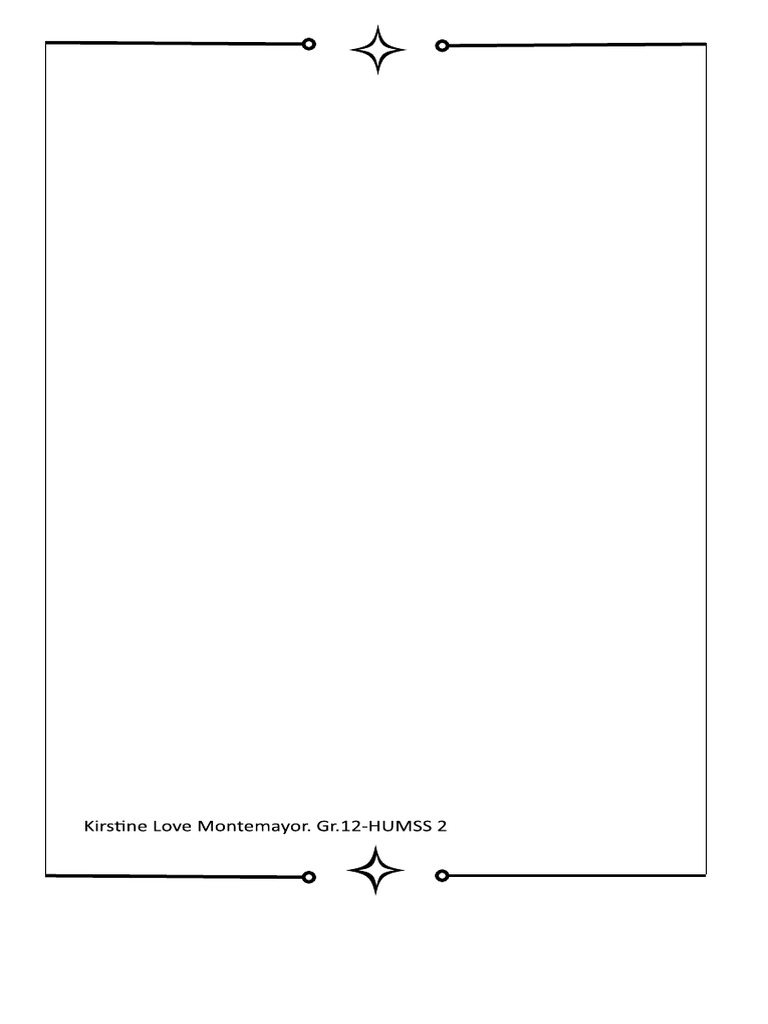 Kirstine Love Montemayor. Gr.12-HUMSS 2